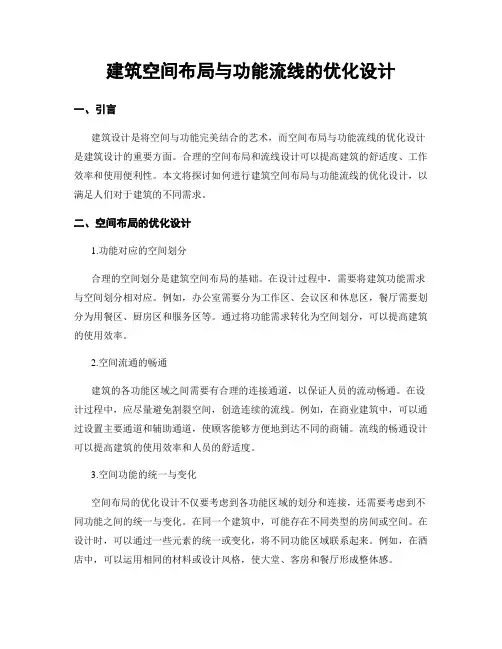 建筑空间布局与功能流线的优化设计

一、引言

建筑设计是将空间与功能完美结合的艺术，而空间布局与功能流线的优化设计是建筑设计的重要方面。合理的空间布局和流线设计可以提高建筑的舒适度、工作效率和使用便利性。本文将探讨如何进行建筑空间布局与功能流线的优化设计，以满足人们对于建筑的不同需求。

二、空间布局的优化设计

1.功能对应的空间划分

合理的空间划分是建筑空间布局的基础。在设计过程中，需要将建筑功能需求与空间划分相对应。例如，办公室需要分为工作区、会议区和休息区，餐厅需要划分为用餐区、厨房区和服务区等。通过将功能需求转化为空间划分，可以提高建筑的使用效率。

2.空间流通的畅通

建筑的各功能区域之间需要有合理的连接通道，以保证人员的流动畅通。在设计过程中，应尽量避免割裂空间，创造连续的流线。例如，在商业建筑中，可以通过设置主要通道和辅助通道，使顾客能够方便地到达不同的商铺。流线的畅通设计可以提高建筑的使用效率和人员的舒适度。

3.空间功能的统一与变化

空间布局的优化设计不仅要考虑到各功能区域的划分和连接，还需要考虑到不同功能之间的统一与变化。在同一个建筑中，可能存在不同类型的房间或空间。在设计时，可以通过一些元素的统一或变化，将不同功能区域联系起来。例如，在酒店中，可以运用相同的材料或设计风格，使大堂、客房和餐厅形成整体感。